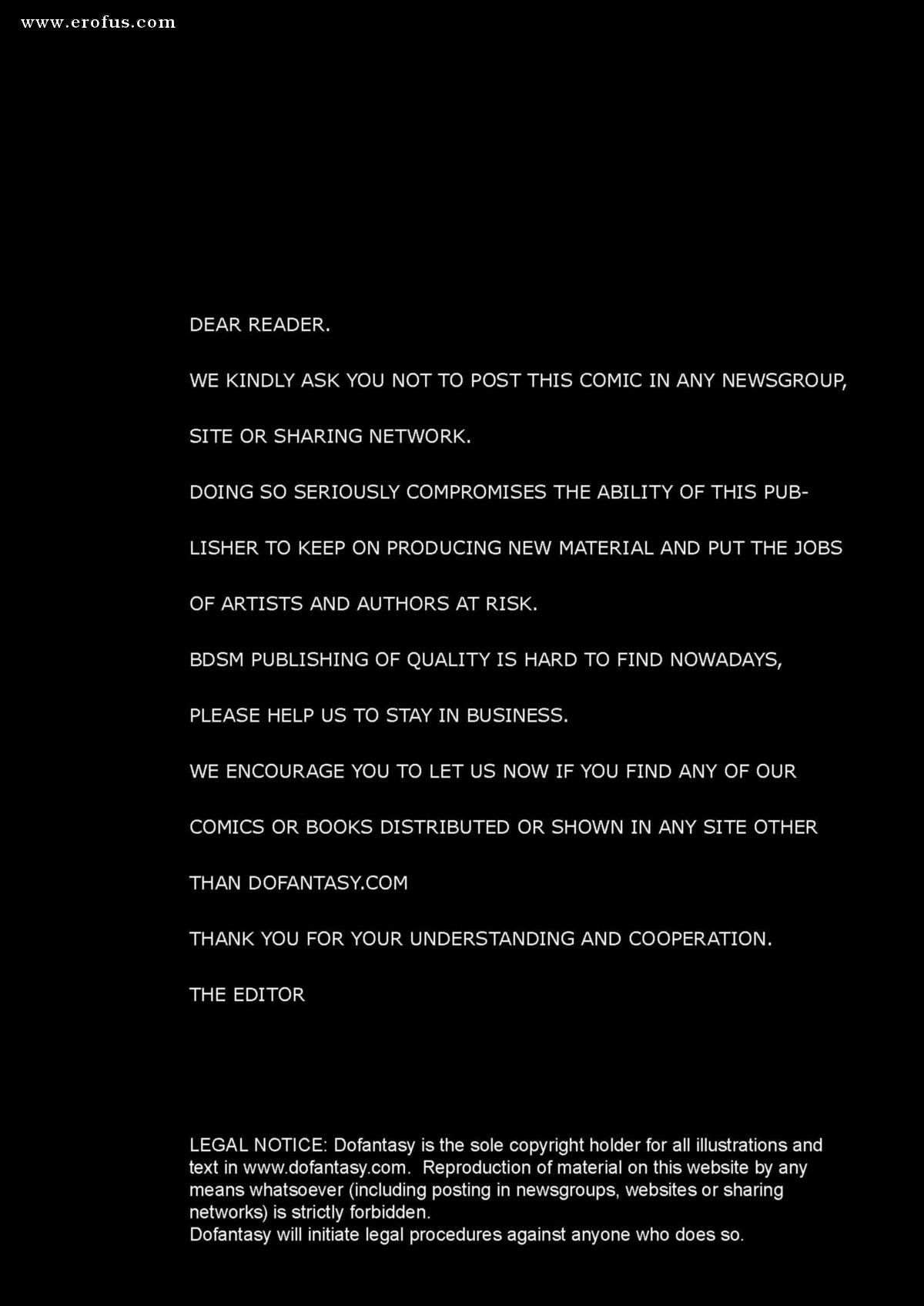 www.erofus.com

DEAR READER.

WE KINDLY ASK YOU NOT TO POST THIS COMIC IN ANY NEWSGROUP, SITE OR SHARING NETWORK.

DOING SO SERIOUSLY COMPROMISES THE ABILITY OF THIS PUBLISHER TO KEEP ON PRODUCING NEW MATERIAL AND PUT THE JOBS OF ARTISTS AND AUTHORS AT RISK.

BDSM PUBLISHING OF QUALITY IS HARD TO FIND NOWADAYS, PLEASE HELP US TO STAY IN BUSINESS.

WE ENCOURAGE YOU TO LET US NOW IF YOU FIND ANY OF OUR COMICS OR BOOKS DISTRIBUTED OR SHOWN IN ANY SITE OTHER THAN DOFANTASY.COM

THANK YOU FOR YOUR UNDERSTANDING AND COOPERATION.

THE EDITOR

LEGAL NOTICE: Dofantasy is the sole copyright holder for all illustrations and text in www.dofantasy.com. Reproduction of material on this website by any means whatsoever (including posting in newsgroups, websites or sharing networks) is strictly forbidden.
Dofantasy will initiate legal procedures against anyone who does so.